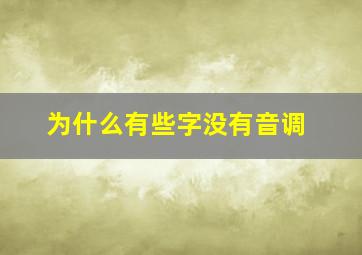 为什么有些字没有音调